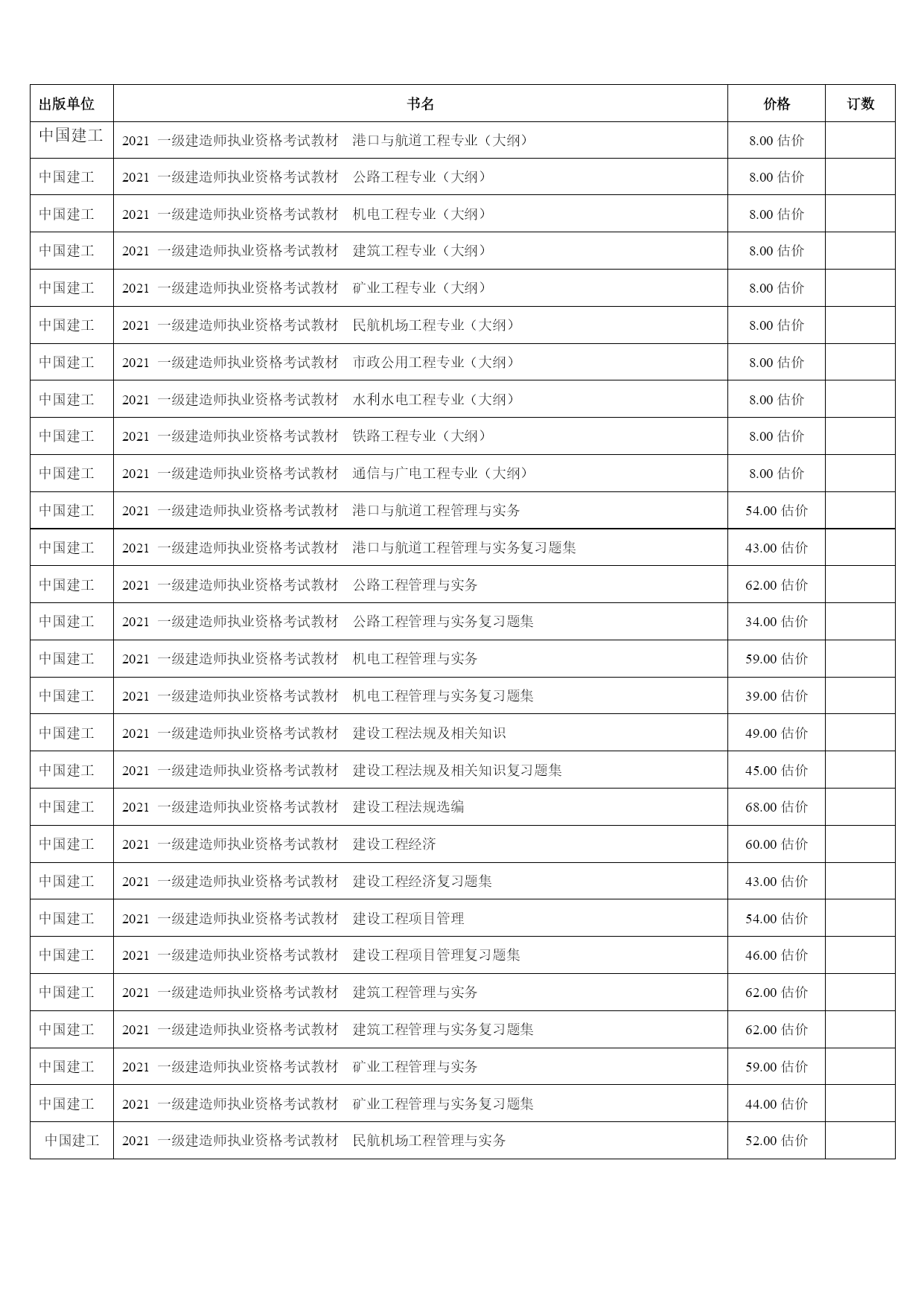 | 出版单位 | 书名 | 价格 | 订数 |
|---|---|---|---|
| 中国建工 | 2021 一级建造师执业资格考试教材　港口与航道工程专业（大纲） | 8.00 估价 | |
| 中国建工 | 2021 一级建造师执业资格考试教材　公路工程专业（大纲） | 8.00 估价 | |
| 中国建工 | 2021 一级建造师执业资格考试教材　机电工程专业（大纲） | 8.00 估价 | |
| 中国建工 | 2021 一级建造师执业资格考试教材　建筑工程专业（大纲） | 8.00 估价 | |
| 中国建工 | 2021 一级建造师执业资格考试教材　矿业工程专业（大纲） | 8.00 估价 | |
| 中国建工 | 2021 一级建造师执业资格考试教材　民航机场工程专业（大纲） | 8.00 估价 | |
| 中国建工 | 2021 一级建造师执业资格考试教材　市政公用工程专业（大纲） | 8.00 估价 | |
| 中国建工 | 2021 一级建造师执业资格考试教材　水利水电工程专业（大纲） | 8.00 估价 | |
| 中国建工 | 2021 一级建造师执业资格考试教材　铁路工程专业（大纲） | 8.00 估价 | |
| 中国建工 | 2021 一级建造师执业资格考试教材　通信与广电工程专业（大纲） | 8.00 估价 | |
| 中国建工 | 2021 一级建造师执业资格考试教材　港口与航道工程管理与实务 | 54.00 估价 | |
| 中国建工 | 2021 一级建造师执业资格考试教材　港口与航道工程管理与实务复习题集 | 43.00 估价 | |
| 中国建工 | 2021 一级建造师执业资格考试教材　公路工程管理与实务 | 62.00 估价 | |
| 中国建工 | 2021 一级建造师执业资格考试教材　公路工程管理与实务复习题集 | 34.00 估价 | |
| 中国建工 | 2021 一级建造师执业资格考试教材　机电工程管理与实务 | 59.00 估价 | |
| 中国建工 | 2021 一级建造师执业资格考试教材　机电工程管理与实务复习题集 | 39.00 估价 | |
| 中国建工 | 2021 一级建造师执业资格考试教材　建设工程法规及相关知识 | 49.00 估价 | |
| 中国建工 | 2021 一级建造师执业资格考试教材　建设工程法规及相关知识复习题集 | 45.00 估价 | |
| 中国建工 | 2021 一级建造师执业资格考试教材　建设工程法规选编 | 68.00 估价 | |
| 中国建工 | 2021 一级建造师执业资格考试教材　建设工程经济 | 60.00 估价 | |
| 中国建工 | 2021 一级建造师执业资格考试教材　建设工程经济复习题集 | 43.00 估价 | |
| 中国建工 | 2021 一级建造师执业资格考试教材　建设工程项目管理 | 54.00 估价 | |
| 中国建工 | 2021 一级建造师执业资格考试教材　建设工程项目管理复习题集 | 46.00 估价 | |
| 中国建工 | 2021 一级建造师执业资格考试教材　建筑工程管理与实务 | 62.00 估价 | |
| 中国建工 | 2021 一级建造师执业资格考试教材　建筑工程管理与实务复习题集 | 62.00 估价 | |
| 中国建工 | 2021 一级建造师执业资格考试教材　矿业工程管理与实务 | 59.00 估价 | |
| 中国建工 | 2021 一级建造师执业资格考试教材　矿业工程管理与实务复习题集 | 44.00 估价 | |
| 中国建工 | 2021 一级建造师执业资格考试教材　民航机场工程管理与实务 | 52.00 估价 | |